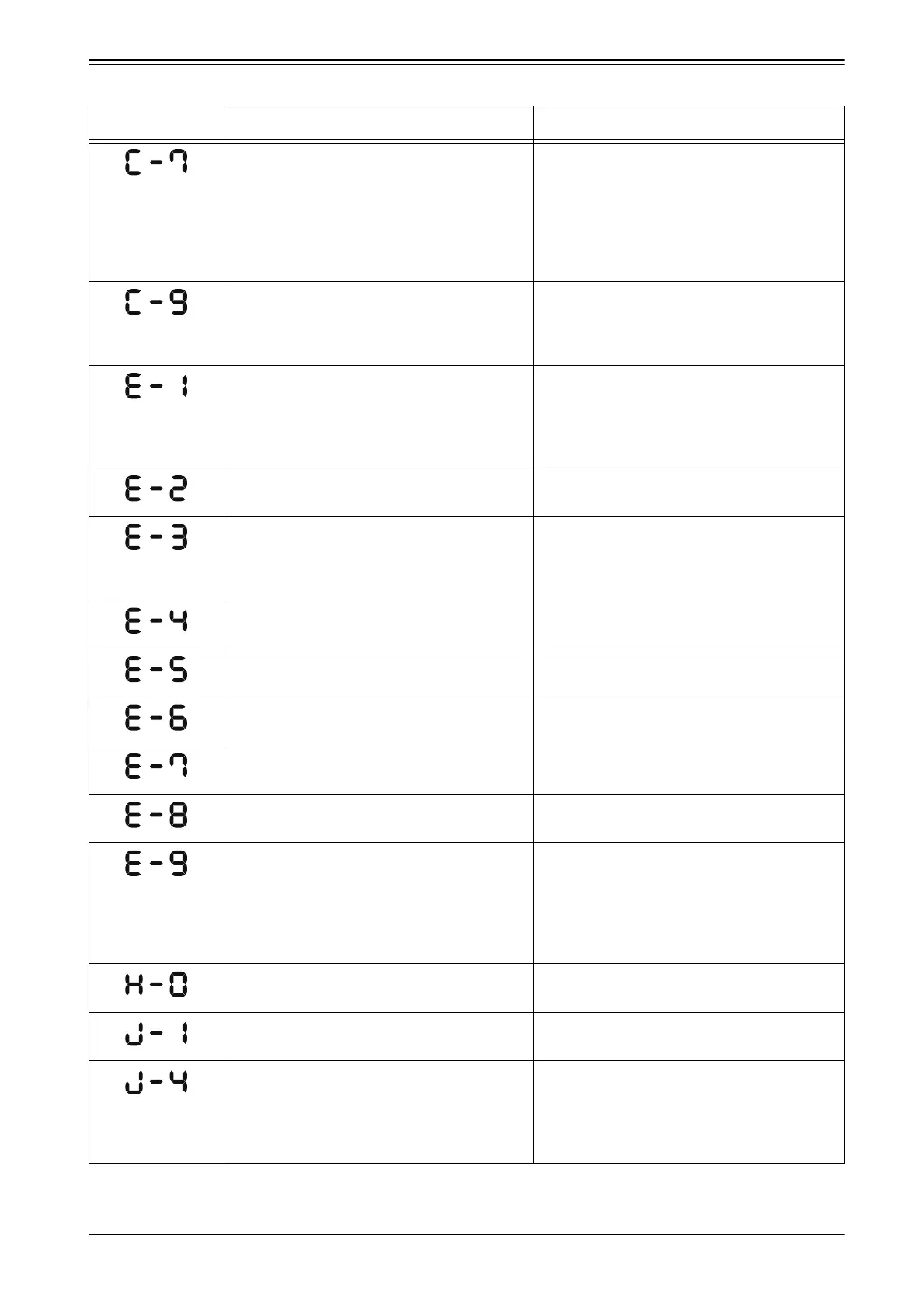 | | | |
|---|---|---|
| C-7 | | |
| C-9 | | |
| E-1 | | |
| E-2 | | |
| E-3 | | |
| E-4 | | |
| E-5 | | |
| E-6 | | |
| E-7 | | |
| E-8 | | |
| E-9 | | |
| H-0 | | |
| J-1 | | |
| J-4 | | |